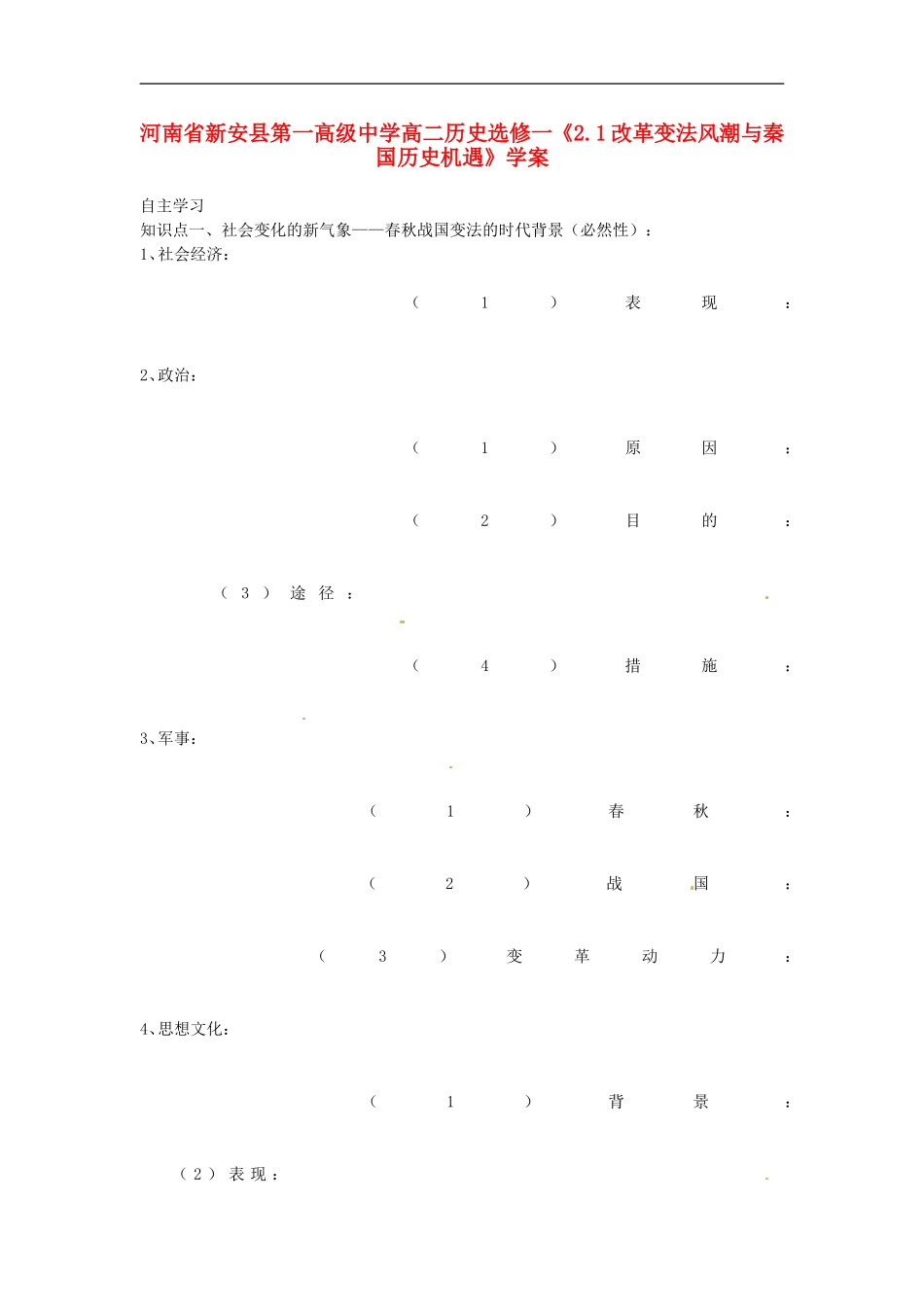 河南省新安县第一高级中学高二历史选修一《2.1改革变法风潮与秦国历史机遇》学案

自主学习
知识点一、社会变化的新气象——春秋战国变法的时代背景（必然性）：
1、社会经济：

（1）表现：

2、政治：

（1）原因：

（2）目的：

（3）途径：

（4）措施：

3、军事：

（1）春秋：

（2）战国：

（3）变革动力：

4、思想文化：

（1）背景：

（2）表现：